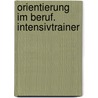 orientierung im beruf. intensivtrainer